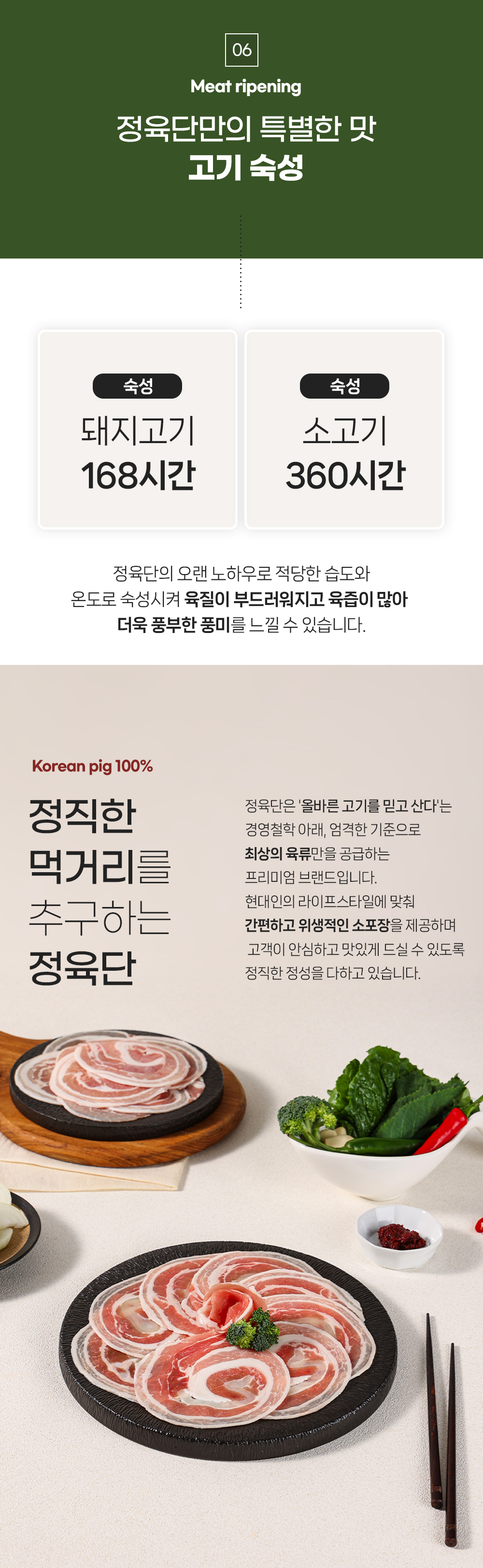 06

Meat ripening

정육단만의 특별한 맛
고기 숙성

숙성
돼지고기
168시간

숙성
소고기
360시간

정육단의 오랜 노하우로 적당한 습도와 온도로 숙성시켜 육질이 부드러워지고 육즙이 많아 더욱 풍부한 풍미를 느낄 수 있습니다.

Korean pig 100%

정직한
먹거리를
추구하는
정육단

정육단은 '올바른 고기를 믿고 산다'는 경영철학 아래, 엄격한 기준으로 최상의 육류만을 공급하는 프리미엄 브랜드입니다.
현대인의 라이프스타일에 맞춰 간편하고 위생적인 소포장을 제공하며 고객이 안심하고 맛있게 드실 수 있도록 정직한 정성을 다하고 있습니다.